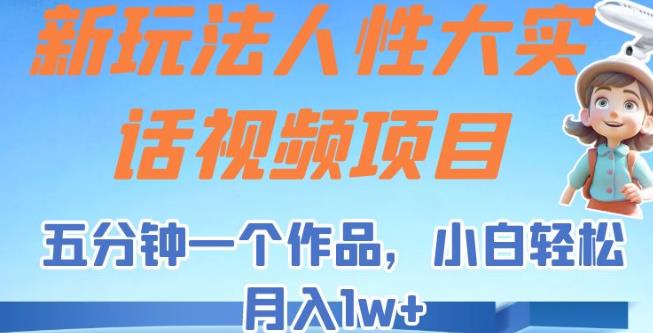 新玩法人性大实话视频项目

五分钟一个作品，小白轻松月入1w+